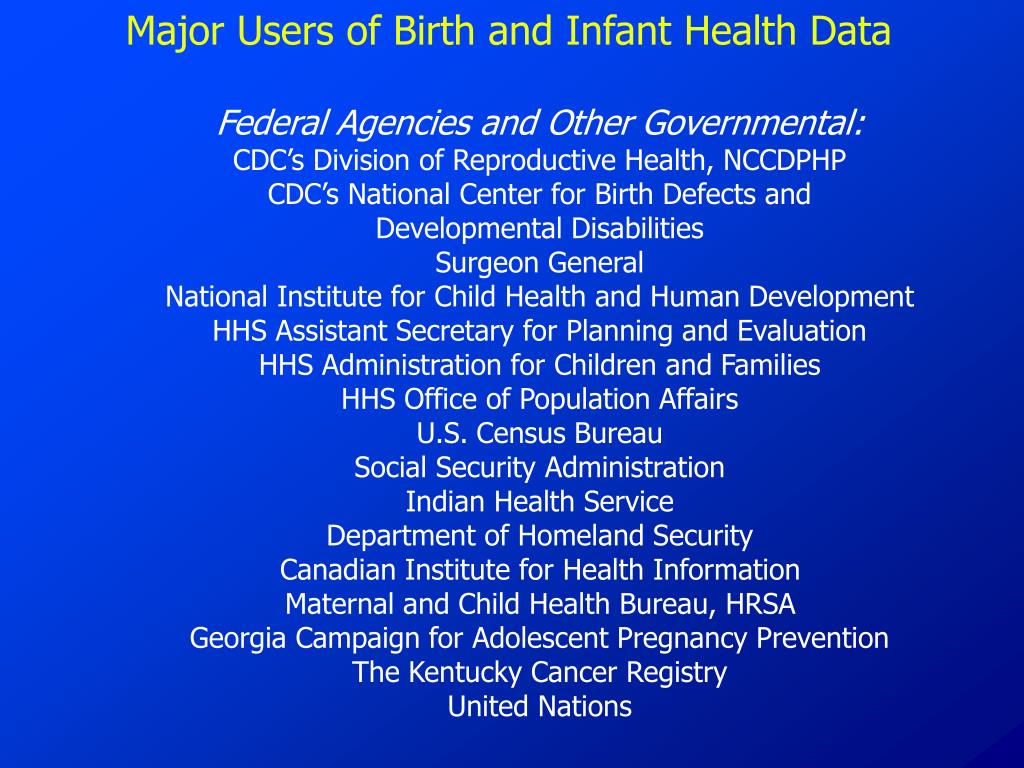 Major Users of Birth and Infant Health Data

Federal Agencies and Other Governmental:
CDC's Division of Reproductive Health, NCCDPHP
CDC's National Center for Birth Defects and Developmental Disabilities
Surgeon General
National Institute for Child Health and Human Development
HHS Assistant Secretary for Planning and Evaluation
HHS Administration for Children and Families
HHS Office of Population Affairs
U.S. Census Bureau
Social Security Administration
Indian Health Service
Department of Homeland Security
Canadian Institute for Health Information
Maternal and Child Health Bureau, HRSA
Georgia Campaign for Adolescent Pregnancy Prevention
The Kentucky Cancer Registry
United Nations